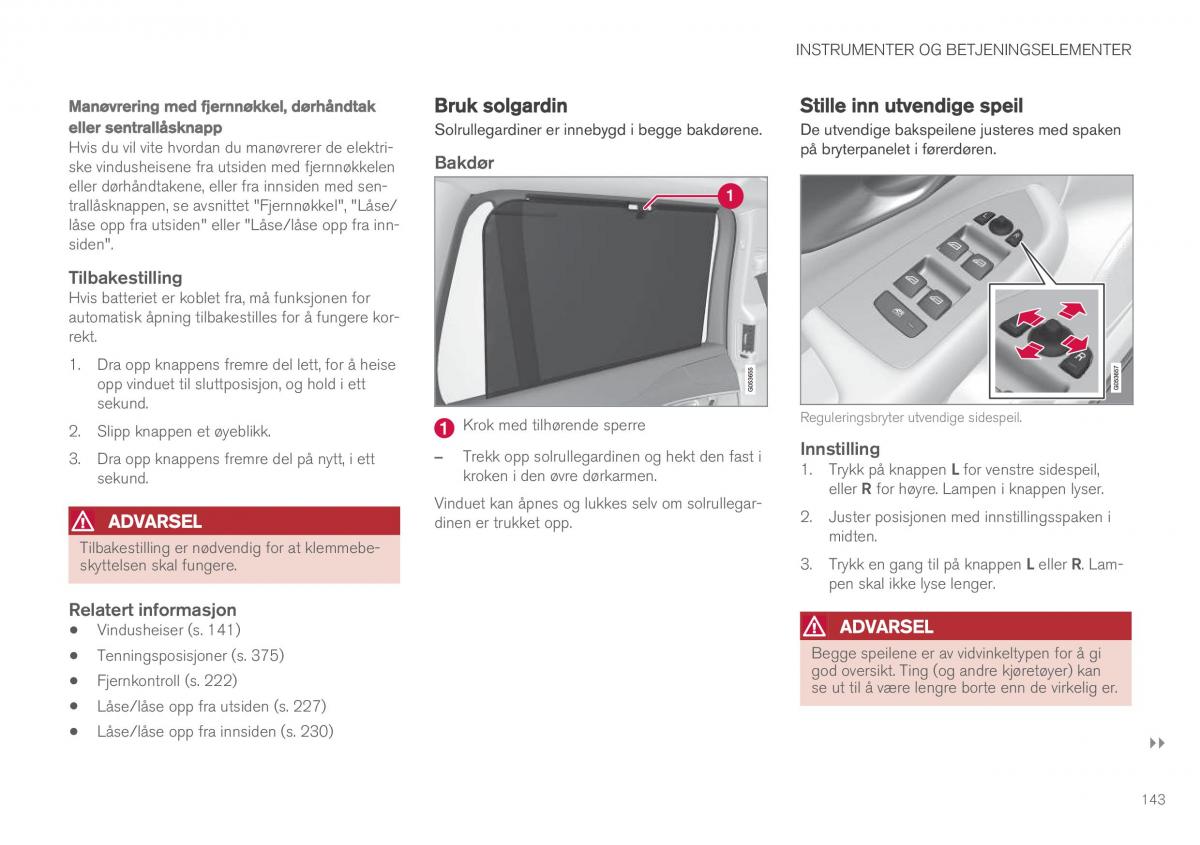 INSTRUMENTER OG BETJENINGSELEMENTER

Manøvrering med fjernnøkkel, dørhåndtak eller sentrallåsknapp
Hvis du vil vite hvordan du manøvrerer de elektriske vindusheisene fra utsiden med fjernnøkkelen eller dørhåndtakene, eller fra innsiden med sentrallåsknappen, se avsnittet "Fjernnøkkel", "Låse/låse opp fra utsiden" eller "Låse/låse opp fra innsiden".

Tilbakestilling
Hvis batteriet er koblet fra, må funksjonen for automatisk åpning tilbakestilles for å fungere korrekt.

1. Dra opp knappens fremre del lett, for å heise opp vinduet til sluttposisjon, og hold i ett sekund.

2. Slipp knappen et øyeblikk.

3. Dra opp knappens fremre del på nytt, i ett sekund.

ADVARSEL
Tilbakestilling er nødvendig for at klemmebeskyttelsen skal fungere.

Relatert informasjon
• Vindusheiser (s. 141)
• Tenningsposisjoner (s. 375)
• Fjernkontroll (s. 222)
• Låse/låse opp fra utsiden (s. 227)
• Låse/låse opp fra innsiden (s. 230)

Bruk solgardin
Solrullegardiner er innebygd i begge bakdørene.

Bakdør

1

G053655

1 Krok med tilhørende sperre

– Trekk opp solrullegardinen og hekt den fast i kroken i den øvre dørkarmen.

Vinduet kan åpnes og lukkes selv om solrullegardinen er trukket opp.

Stille inn utvendige speil
De utvendige bakspeilene justeres med spaken på bryterpanelet i førerdøren.

G053657

Reguleringsbryter utvendige sidespeil.

Innstilling
1. Trykk på knappen L for venstre sidespeil, eller R for høyre. Lampen i knappen lyser.

2. Juster posisjonen med innstillingsspaken i midten.

3. Trykk en gang til på knappen L eller R. Lampen skal ikke lyse lenger.

ADVARSEL
Begge speilene er av vidvinkeltypen for å gi god oversikt. Ting (og andre kjøretøyer) kan se ut til å være lengre borte enn de virkelig er.

143